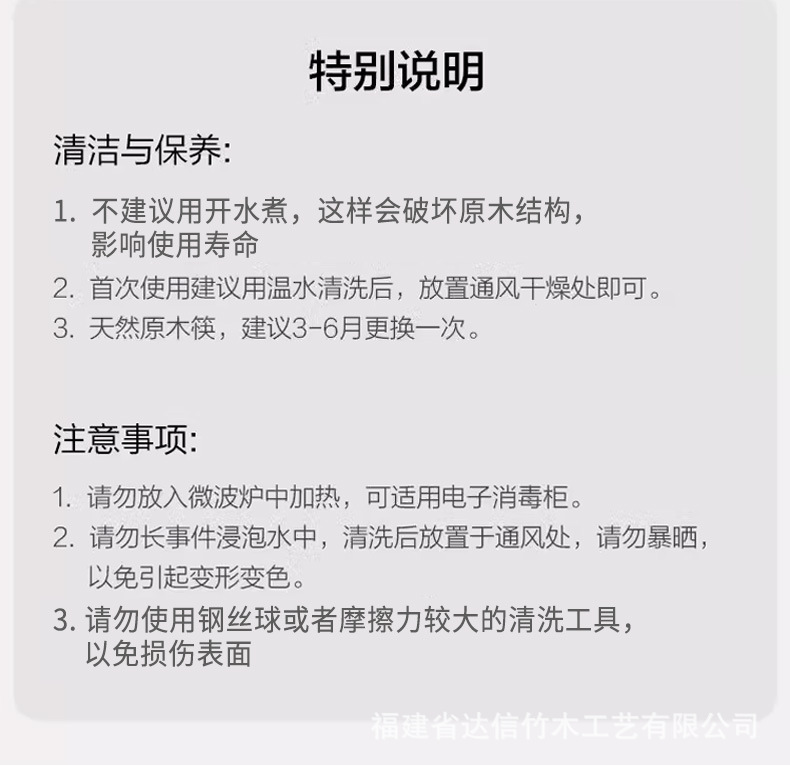 特别说明

清洁与保养:

1. 不建议用开水煮，这样会破坏原木结构，影响使用寿命
2. 首次使用建议用温水清洗后，放置通风干燥处即可。
3. 天然原木筷，建议3-6月更换一次。

注意事项:

1. 请勿放入微波炉中加热，可适用电子消毒柜。
2. 请勿长事件浸泡水中，清洗后放置于通风处，请勿暴晒，以免引起变形变色。
3. 请勿使用钢丝球或者摩擦力较大的清洗工具，以免损伤表面

福建省达信竹木工艺有限公司